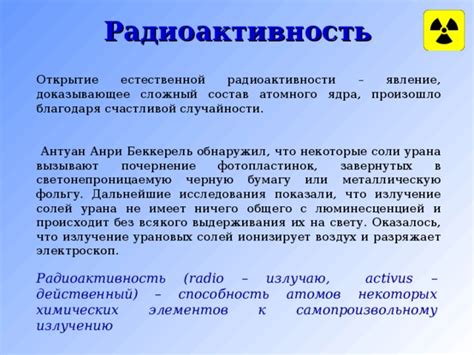 Радиоактивность

Открытие естественной радиоактивности – явление, доказывающее сложный состав атомного ядра, произошло благодаря счастливой случайности.

Антуан Анри Беккерель обнаружил, что некоторые соли урана вызывают почернение фотопластинок, завернутых в светонепроницаемую черную бумагу или металлическую фольгу. Дальнейшие исследования показали, что излучение солей урана не имеет ничего общего с люминесценцией и происходит без всякого выдерживания их на свету. Оказалось, что излучение урановых солей ионизирует воздух и разряжает электроскоп.

Радиоактивность (radio – излучаю, activus – действенный) – способность атомов некоторых химических элементов к самопроизвольному излучению